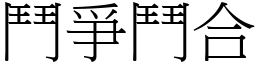 鬥爭鬥合